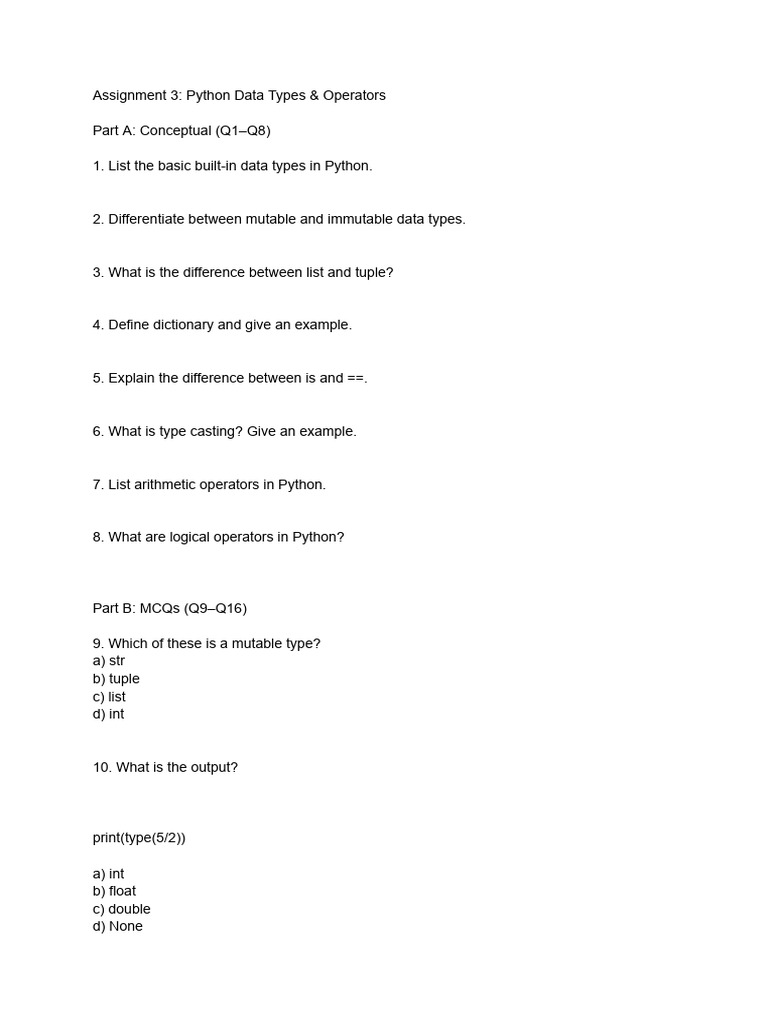 Assignment 3: Python Data Types & Operators

Part A: Conceptual (Q1–Q8)

1. List the basic built-in data types in Python.

2. Differentiate between mutable and immutable data types.

3. What is the difference between list and tuple?

4. Define dictionary and give an example.

5. Explain the difference between is and ==.

6. What is type casting? Give an example.

7. List arithmetic operators in Python.

8. What are logical operators in Python?

Part B: MCQs (Q9–Q16)

9. Which of these is a mutable type?
a) str
b) tuple
c) list
d) int

10. What is the output?

print(type(5/2))

a) int
b) float
c) double
d) None